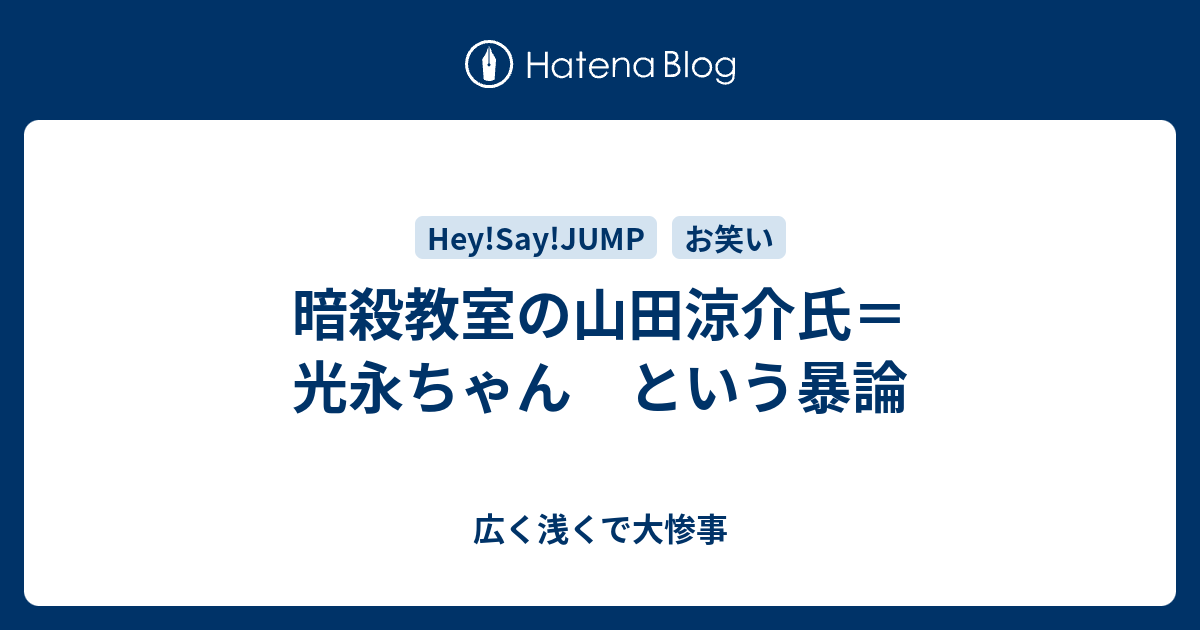 Hatena Blog

Hey!Say!JUMP

お笑い

暗殺教室の山田涼介氏＝光永ちゃん　という暴論

広く浅くで大惨事